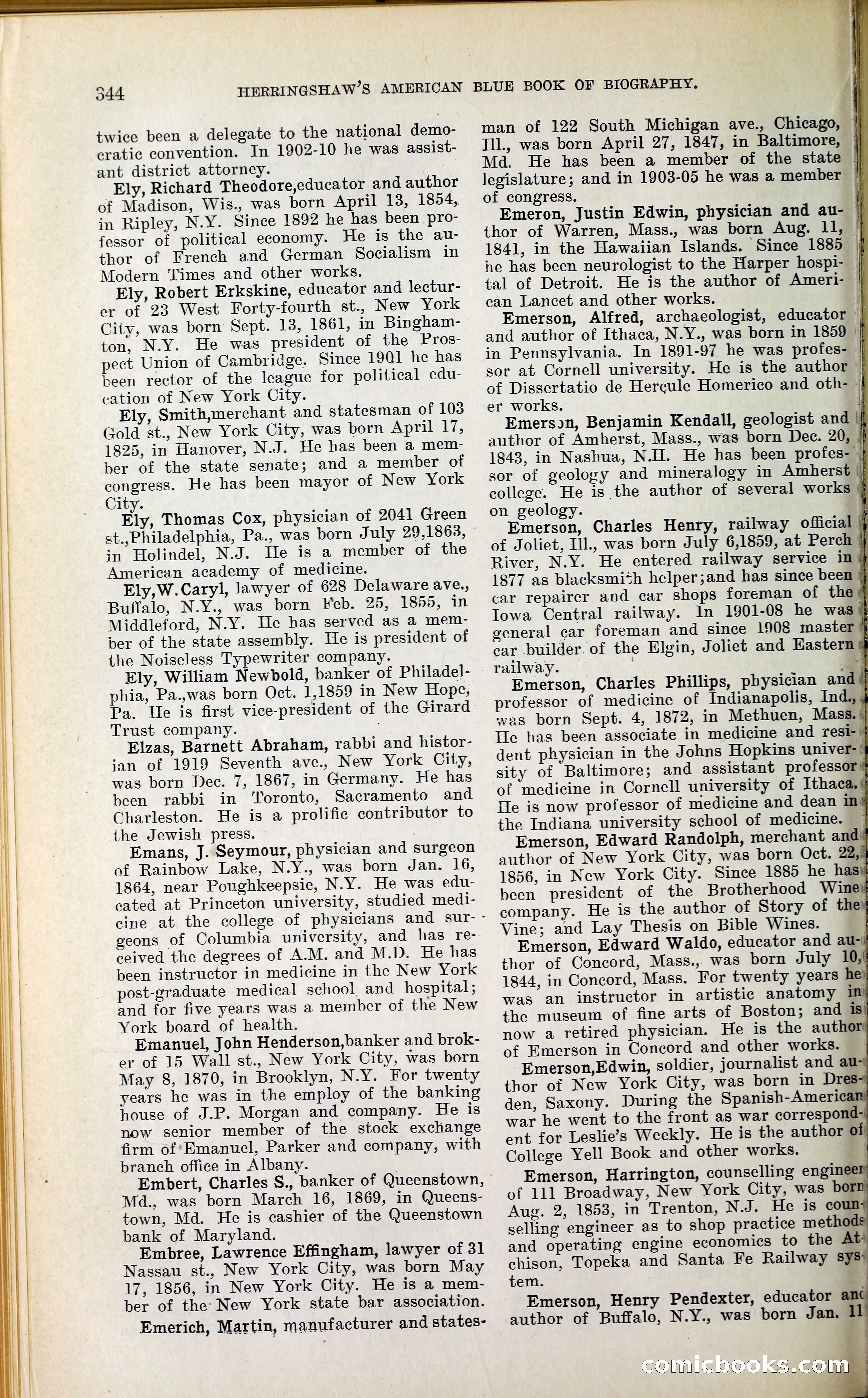 344 HERRINGSHAW'S AMERICAN BLUE BOOK OF BIOGRAPHY.

twice been a delegate to the national democratic convention. In 1902-10 he was assistant district attorney.

Ely, Richard Theodore,educator and author of Madison, Wis., was born April 13, 1854, in Ripley, N.Y. Since 1892 he has been professor of political economy. He is the author of French and German Socialism in Modern Times and other works.

Ely, Robert Erkskine, educator and lecturer of 23 West Forty-fourth st., New York City, was born Sept. 13, 1861, in Binghamton, N.Y. He was president of the Prospect Union of Cambridge. Since 1901 he has been rector of the league for political education of New York City.

Ely, Smith,merchant and statesman of 103 Gold st., New York City, was born April 17, 1825, in Hanover, N.J. He has been a member of the state senate; and a member of congress. He has been mayor of New York City.

Ely, Thomas Cox, physician of 2041 Green st.,Philadelphia, Pa., was born July 29,1863, in Holindel, N.J. He is a member of the American academy of medicine.

Ely,W.Caryl, lawyer of 628 Delaware ave., Buffalo, N.Y., was born Feb. 25, 1855, in Middleford, N.Y. He has served as a member of the state assembly. He is president of the Noiseless Typewriter company.

Ely, William Newbold, banker of Philadelphia, Pa.,was born Oct. 1,1859 in New Hope, Pa. He is first vice-president of the Girard Trust company.

Elzas, Barnett Abraham, rabbi and historian of 1919 Seventh ave., New York City, was born Dec. 7, 1867, in Germany. He has been rabbi in Toronto, Sacramento and Charleston. He is a prolific contributor to the Jewish press.

Emans, J. Seymour, physician and surgeon of Rainbow Lake, N.Y., was born Jan. 16, 1864, near Poughkeepsie, N.Y. He was educated at Princeton university, studied medicine at the college of physicians and surgeons of Columbia university, and has received the degrees of A.M. and M.D. He has been instructor in medicine in the New York post-graduate medical school and hospital; and for five years was a member of the New York board of health.

Emanuel, John Henderson,banker and broker of 15 Wall st., New York City, was born May 8, 1870, in Brooklyn, N.Y. For twenty years he was in the employ of the banking house of J.P. Morgan and company. He is now senior member of the stock exchange firm of Emanuel, Parker and company, with branch office in Albany.

Embert, Charles S., banker of Queenstown, Md., was born March 16, 1869, in Queenstown, Md. He is cashier of the Queenstown bank of Maryland.

Embree, Lawrence Effingham, lawyer of 31 Nassau st., New York City, was born May 17, 1856, in New York City. He is a member of the New York state bar association.

Emerich, Martin, manufacturer and statesman of 122 South Michigan ave., Chicago, Ill., was born April 27, 1847, in Baltimore, Md. He has been a member of the state legislature; and in 1903-05 he was a member of congress.

Emeron, Justin Edwin, physician and author of Warren, Mass., was born Aug. 11, 1841, in the Hawaiian Islands. Since 1885 he has been neurologist to the Harper hospital of Detroit. He is the author of American Lancet and other works.

Emerson, Alfred, archaeologist, educator and author of Ithaca, N.Y., was born in 1859 in Pennsylvania. In 1891-97 he was professor at Cornell university. He is the author of Dissertatio de Herçule Homerico and other works.

Emerson, Benjamin Kendall, geologist and author of Amherst, Mass., was born Dec. 20, 1843, in Nashua, N.H. He has been professor of geology and mineralogy in Amherst college. He is the author of several works on geology.

Emerson, Charles Henry, railway official of Joliet, Ill., was born July 6,1859, at Perch River, N.Y. He entered railway service in 1877 as blacksmith helper;and has since been car repairer and car shops foreman of the Iowa Central railway. In 1901-08 he was general car foreman and since 1908 master car builder of the Elgin, Joliet and Eastern railway.

Emerson, Charles Phillips, physician and professor of medicine of Indianapolis, Ind., was born Sept. 4, 1872, in Methuen, Mass. He has been associate in medicine and resident physician in the Johns Hopkins university of Baltimore; and assistant professor of medicine in Cornell university of Ithaca. He is now professor of medicine and dean in the Indiana university school of medicine.

Emerson, Edward Randolph, merchant and author of New York City, was born Oct. 22, 1856, in New York City. Since 1885 he has been president of the Brotherhood Wine company. He is the author of Story of the Vine; and Lay Thesis on Bible Wines.

Emerson, Edward Waldo, educator and author of Concord, Mass., was born July 10, 1844, in Concord, Mass. For twenty years he was an instructor in artistic anatomy in the museum of fine arts of Boston; and is now a retired physician. He is the author of Emerson in Concord and other works.

Emerson,Edwin, soldier, journalist and author of New York City, was born in Dresden, Saxony. During the Spanish-American war he went to the front as war correspondent for Leslie's Weekly. He is the author of College Yell Book and other works.

Emerson, Harrington, counselling engineer of 111 Broadway, New York City, was born Aug. 2, 1853, in Trenton, N.J. He is counselling engineer as to shop practice methods and operating engine economics to the Atchison, Topeka and Santa Fe Railway system.

Emerson, Henry Pendexter, educator and author of Buffalo, N.Y., was born Jan. 11

comicbooks.com